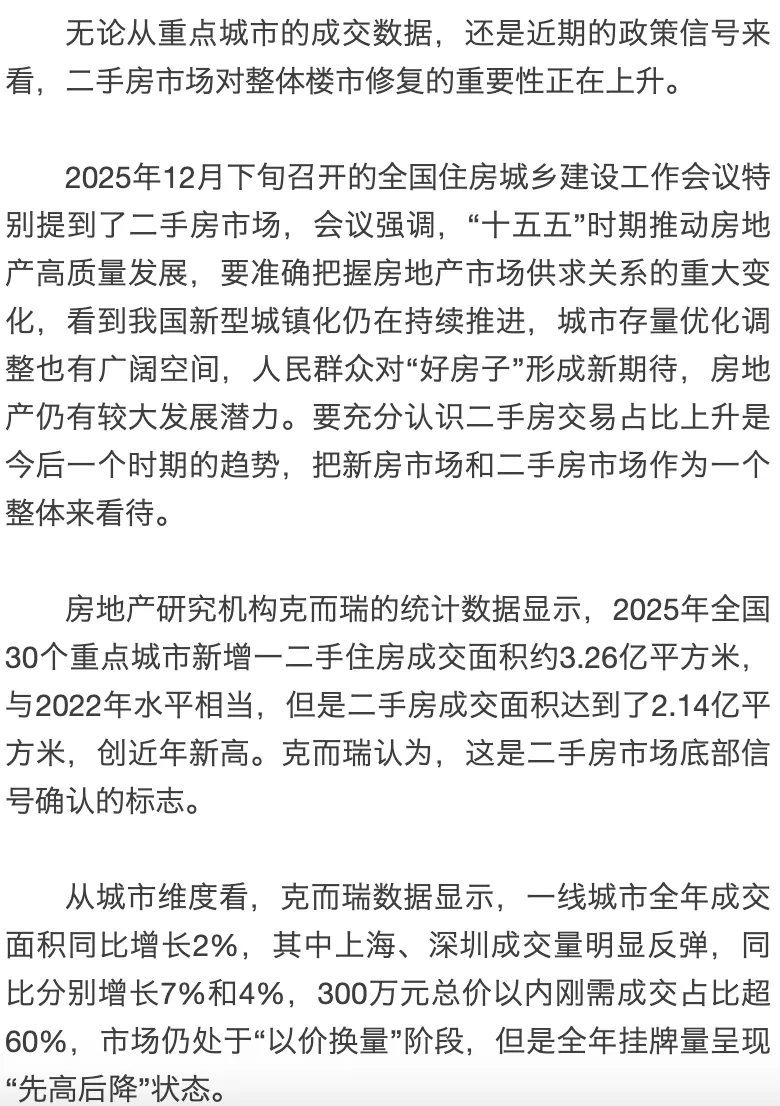 无论从重点城市的成交数据，还是近期的政策信号来看，二手房市场对整体楼市修复的重要性正在上升。

2025年12月下旬召开的全国住房城乡建设工作会议特别提到了二手房市场，会议强调，“十五五”时期推动房地产高质量发展，要准确把握房地产市场供求关系的重大变化，看到我国新型城镇化仍在持续推进，城市存量优化调整也有广阔空间，人民群众对“好房子”形成新期待，房地产仍有较大发展潜力。要充分认识二手房交易占比上升是今后一个时期的趋势，把新房市场和二手房市场作为一个整体来看待。

房地产研究机构克而瑞的统计数据显示，2025年全国30个重点城市新增一二手住房成交面积约3.26亿平方米，与2022年水平相当，但是二手房成交面积达到了2.14亿平方米，创近年新高。克而瑞认为，这是二手房市场底部信号确认的标志。

从城市维度看，克而瑞数据显示，一线城市全年成交面积同比增长2%，其中上海、深圳成交量明显反弹，同比分别增长7%和4%，300万元总价以内刚需成交占比超60%，市场仍处于“以价换量”阶段，但是全年挂牌量呈现“先高后降”状态。